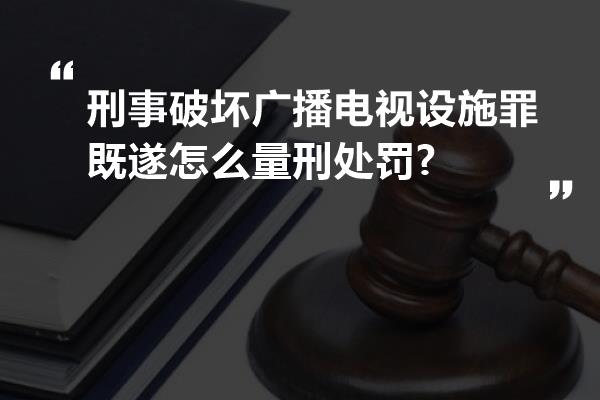 “
刑事破坏广播电视设施罪既遂怎么量刑处罚?
”